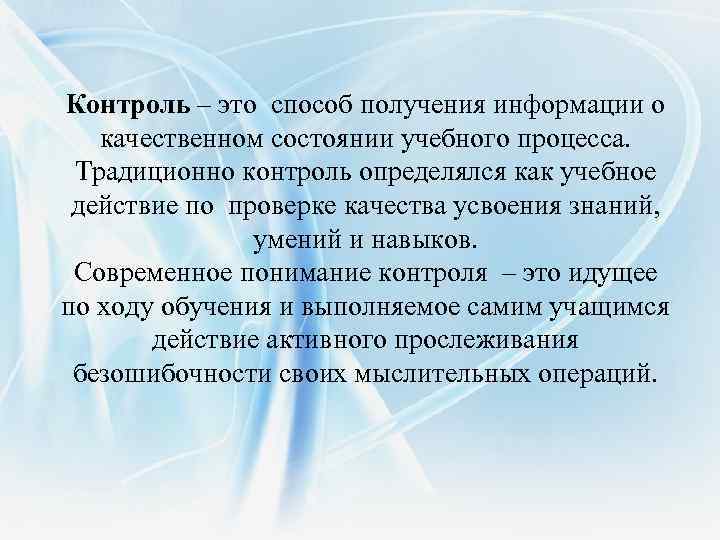 Контроль – это способ получения информации о качественном состоянии учебного процесса.
Традиционно контроль определялся как учебное действие по проверке качества усвоения знаний, умений и навыков.
Современное понимание контроля – это идущее по ходу обучения и выполняемое самим учащимся действие активного прослеживания безошибочности своих мыслительных операций.